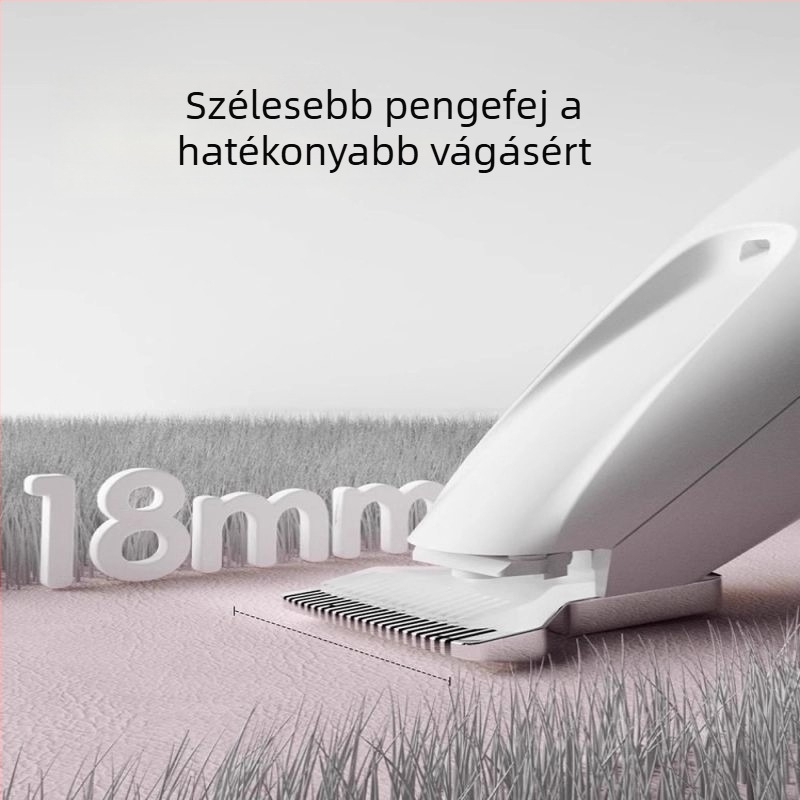 Szélesebb pengefej a hatékonyabb vágásért

18mm